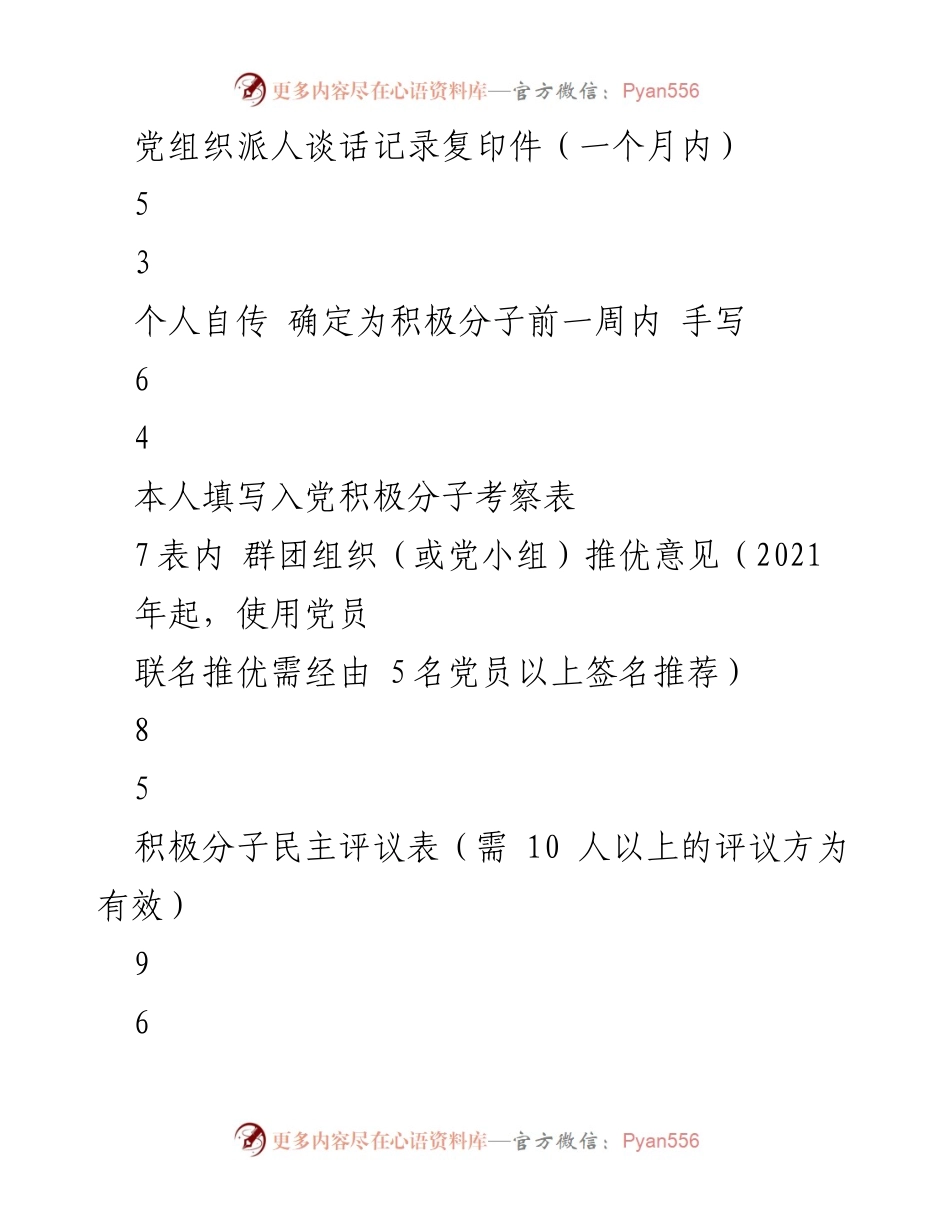 更多内容尽在心语资料库—官方微信：Pyan556

党组织派人谈话记录复印件（一个月内）

5

3

个人自传 确定为积极分子前一周内 手写

6

4

本人填写入党积极分子考察表

7表内 群团组织（或党小组）推优意见（2021年起，使用党员

联名推优需经由 5名党员以上签名推荐）

8

5

积极分子民主评议表（需 10 人以上的评议方为有效）

9

6

更多内容尽在心语资料库—官方微信：Pyan556